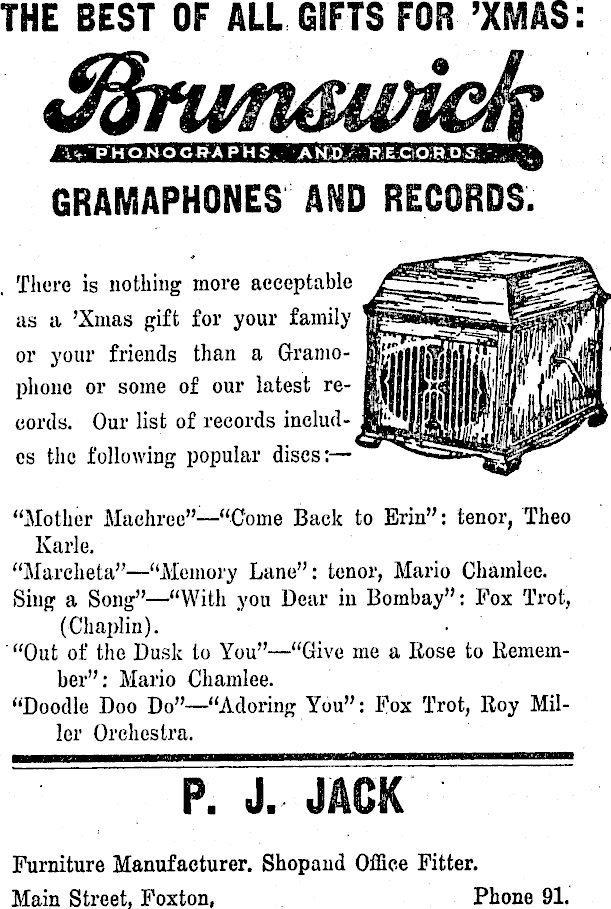 THE BEST OF ALL GIFTS FOR 'XMAS:

Brunswick

PHONOGRAPHS AND RECORDS

GRAMAPHONES AND RECORDS.

There is nothing more acceptable as a 'Xmas gift for your family or your friends than a Gramophone or some of our latest records. Our list of records includes the following popular discs:—

"Mother Machree"—"Come Back to Erin": tenor, Theo Karle.
"Marcheta"—"Memory Lane": tenor, Mario Chamlee.
Sing a Song"—"With you Dear in Bombay": Fox Trot, (Chaplin).
"Out of the Dusk to You"—"Give me a Rose to Remember": Mario Chamlee.
"Doodle Doo Do"—"Adoring You": Fox Trot, Roy Miller Orchestra.

P. J. JACK

Furniture Manufacturer. Shopand Office Fitter.

Main Street, Foxton, Phone 91.